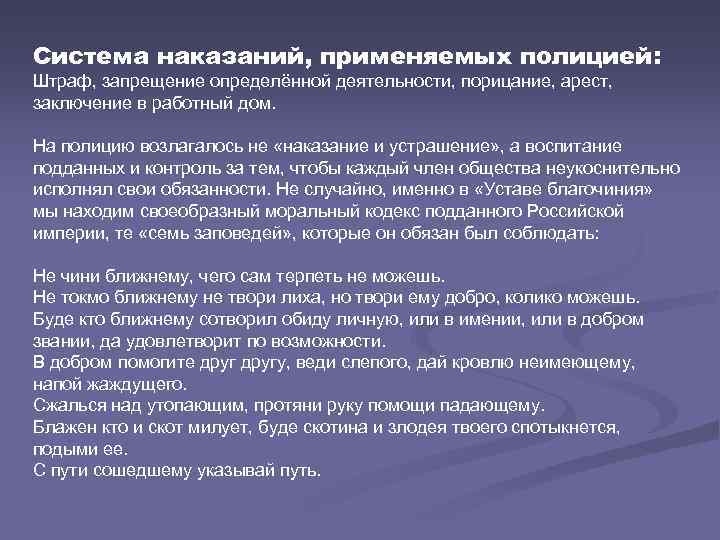 Система наказаний, применяемых полицией:
Штраф, запрещение определённой деятельности, порицание, арест, заключение в работный дом.

На полицию возлагалось не «наказание и устрашение», а воспитание подданных и контроль за тем, чтобы каждый член общества неукоснительно исполнял свои обязанности. Не случайно, именно в «Уставе благочиния» мы находим своеобразный моральный кодекс подданного Российской империи, те «семь заповедей», которые он обязан был соблюдать:

Не чини ближнему, чего сам терпеть не можешь.
Не токмо ближнему не твори лиха, но твори ему добро, колико можешь.
Буде кто ближнему сотворил обиду личную, или в имении, или в добром звании, да удовлетворит по возможности.
В добром помогите друг другу, веди слепого, дай кровлю неимеющему, напой жаждущего.
Сжалься над утопающим, протяни руку помощи падающему.
Блажен кто и скот милует, буде скотина и злодея твоего спотыкнется, подыми ее.
С пути сошедшему указывай путь.